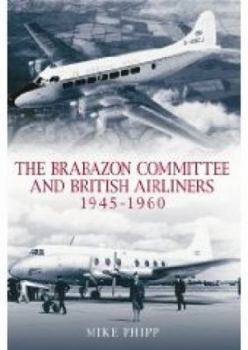 THE BRABAZON COMMITTEE AND BRITISH AIRLINERS
1945-1960

MIKE PHIPP